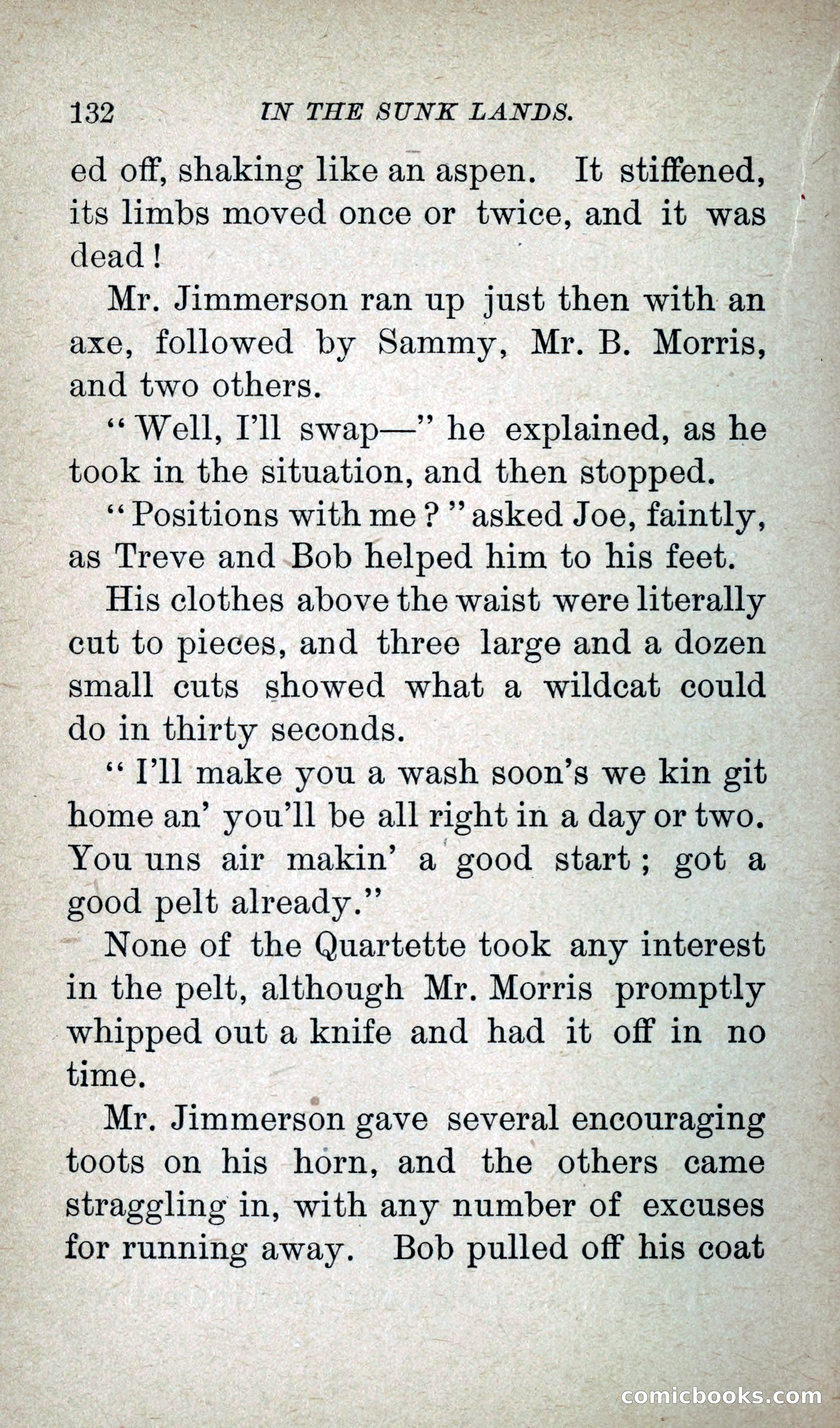 132 IN THE SUNK LANDS.

ed off, shaking like an aspen. It stiffened, its limbs moved once or twice, and it was dead!

Mr. Jimmerson ran up just then with an axe, followed by Sammy, Mr. B. Morris, and two others.

"Well, I'll swap—" he explained, as he took in the situation, and then stopped.

"Positions with me?" asked Joe, faintly, as Treve and Bob helped him to his feet.

His clothes above the waist were literally cut to pieces, and three large and a dozen small cuts showed what a wildcat could do in thirty seconds.

"I'll make you a wash soon's we kin git home an' you'll be all right in a day or two. You uns air makin' a good start; got a good pelt already."

None of the Quartette took any interest in the pelt, although Mr. Morris promptly whipped out a knife and had it off in no time.

Mr. Jimmerson gave several encouraging toots on his horn, and the others came straggling in, with any number of excuses for running away. Bob pulled off his coat

comicbooks.com